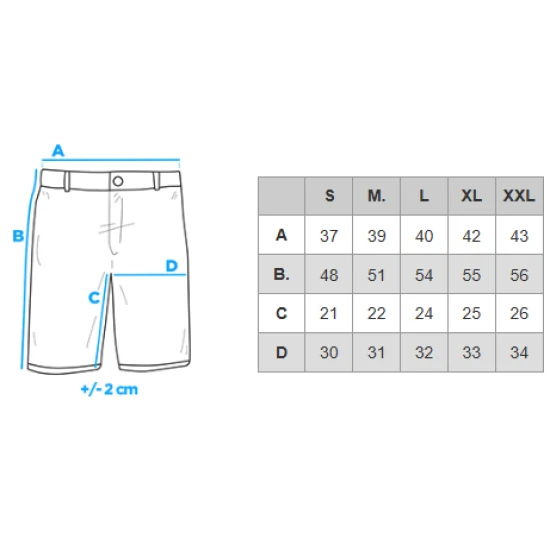 A
B
D
C
+/- 2 cm

|  | S | M. | L | XL | XXL |
|---|---|---|---|---|---|
| A | 37 | 39 | 40 | 42 | 43 |
| B. | 48 | 51 | 54 | 55 | 56 |
| C | 21 | 22 | 24 | 25 | 26 |
| D | 30 | 31 | 32 | 33 | 34 |